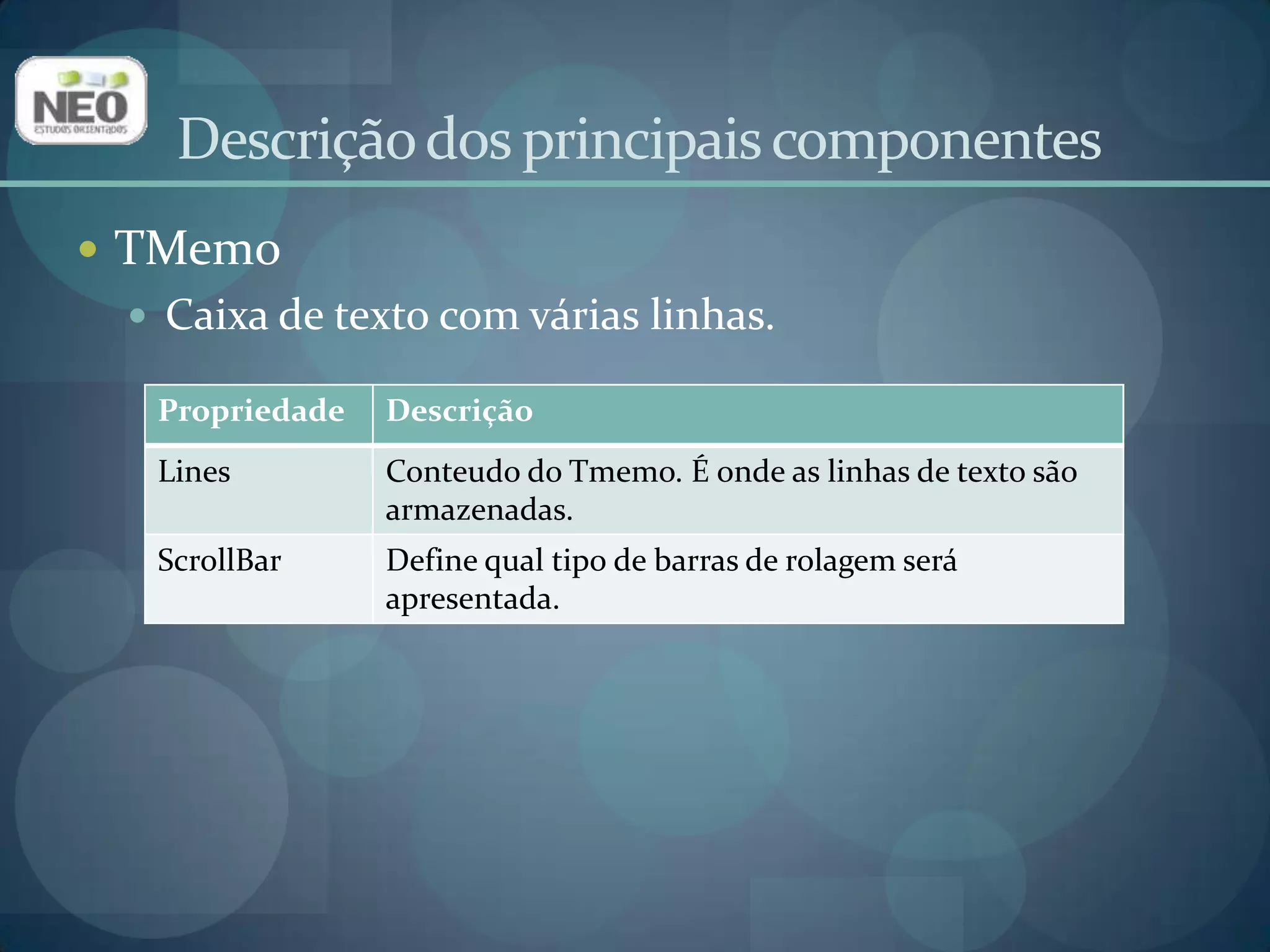 NEO
ESTUDOS ORIENTADOS

Descrição dos principais componentes

• TMemo
  • Caixa de texto com várias linhas.

| Propriedade | Descrição |
|---|---|
| Lines | Conteudo do Tmemo. É onde as linhas de texto são armazenadas. |
| ScrollBar | Define qual tipo de barras de rolagem será apresentada. |